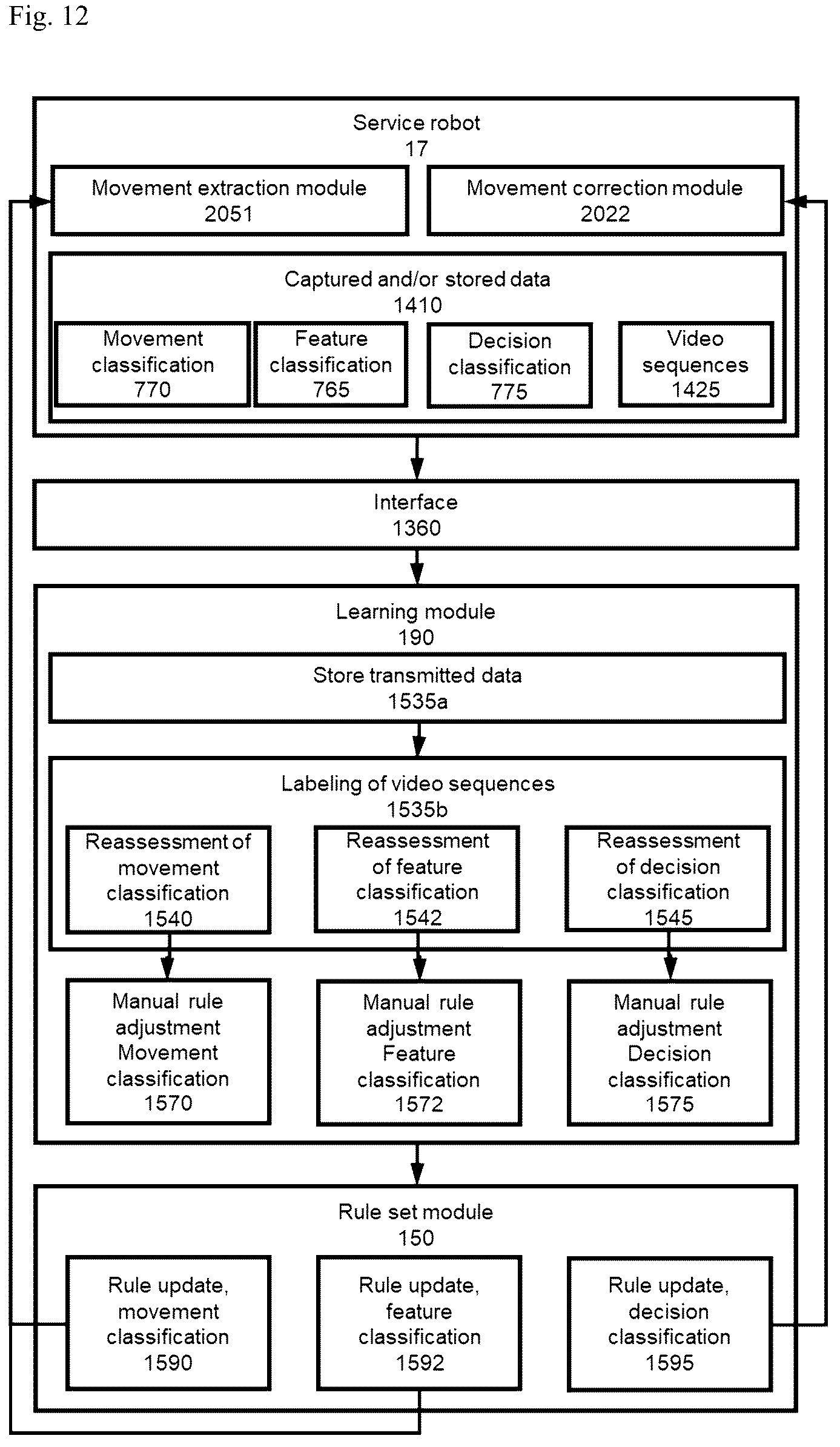 Fig. 12

Service robot
17

Movement extraction module
2051

Movement correction module
2022

Captured and/or stored data
1410

Movement classification
770

Feature classification
765

Decision classification
775

Video sequences
1425

Interface
1360

Learning module
190

Store transmitted data
1535a

Labeling of video sequences
1535b

Reassessment of movement classification
1540

Reassessment of feature classification
1542

Reassessment of decision classification
1545

Manual rule adjustment Movement classification
1570

Manual rule adjustment Feature classification
1572

Manual rule adjustment Decision classification
1575

Rule set module
150

Rule update, movement classification
1590

Rule update, feature classification
1592

Rule update, decision classification
1595